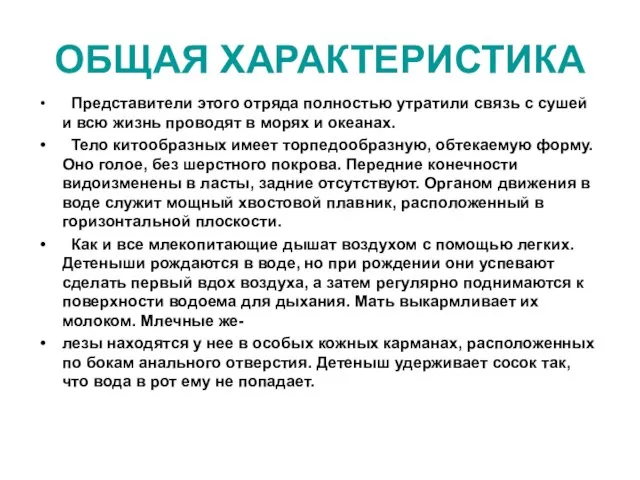 ОБЩАЯ ХАРАКТЕРИСТИКА

• Представители этого отряда полностью утратили связь с сушей и всю жизнь проводят в морях и океанах.

• Тело китообразных имеет торпедообразную, обтекаемую форму. Оно голое, без шерстного покрова. Передние конечности видоизменены в ласты, задние отсутствуют. Органом движения в воде служит мощный хвостовой плавник, расположенный в горизонтальной плоскости.

• Как и все млекопитающие дышат воздухом с помощью легких. Детеныши рождаются в воде, но при рождении они успевают сделать первый вдох воздуха, а затем регулярно поднимаются к поверхности водоема для дыхания. Мать выкармливает их молоком. Млечные же-

• лезы находятся у нее в особых кожных карманах, расположенных по бокам анального отверстия. Детеныш удерживает сосок так, что вода в рот ему не попадает.